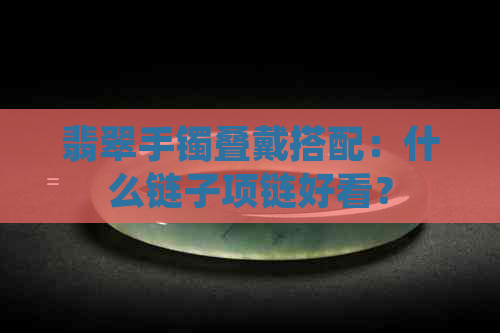 翡翠手镯叠戴搭配：什么链子项链好看？